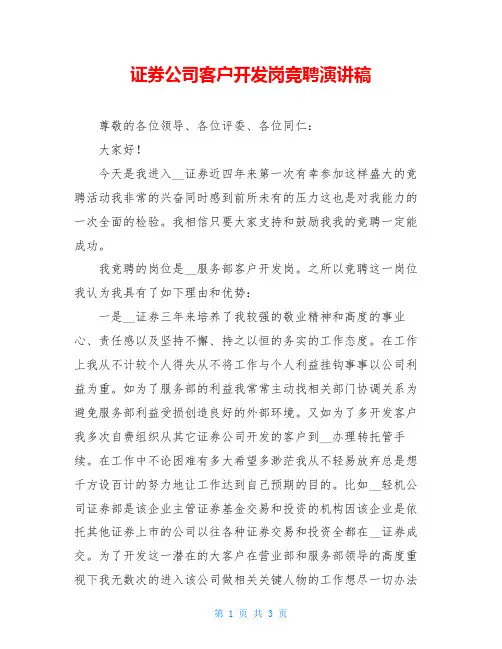 证券公司客户开发岗竞聘演讲稿

尊敬的各位领导、各位评委、各位同仁：

大家好！

今天是我进入__证券近四年来第一次有幸参加这样盛大的竞聘活动我非常的兴奋同时感到前所未有的压力这也是对我能力的一次全面的检验。我相信只要大家支持和鼓励我我的竞聘一定能成功。

我竞聘的岗位是__服务部客户开发岗。之所以竞聘这一岗位我认为我具有了如下理由和优势：

一是__证券三年来培养了我较强的敬业精神和高度的事业心、责任感以及坚持不懈、持之以恒的务实的工作态度。在工作上我从不计较个人得失从不将工作与个人利益挂钩事事以公司利益为重。如为了服务部的利益我常常主动找相关部门协调关系为避免服务部利益受损创造良好的外部环境。又如为了多开发客户我多次自费组织从其它证券公司开发的客户到__办理转托管手续。在工作中不论困难有多大希望多渺茫我从不轻易放弃总是想千方设百计的努力地让工作达到自己预期的目的。比如__轻机公司证券部是该企业主管证券基金交易和投资的机构因该企业是依托其他证券上市的公司以往各种证券交易和投资全都在__证券成交。为了开发这一潜在的大客户在营业部和服务部领导的高度重视下我无数次的进入该公司做相关关键人物的工作想尽一切办法

第 1 页 共 3 页